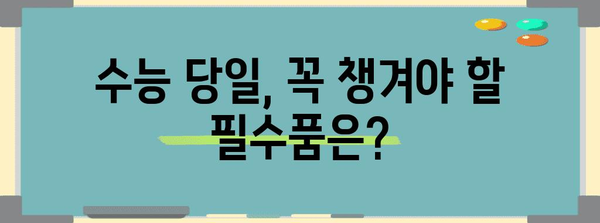 수능 당일, 꼭 챙겨야 할 필수품은?